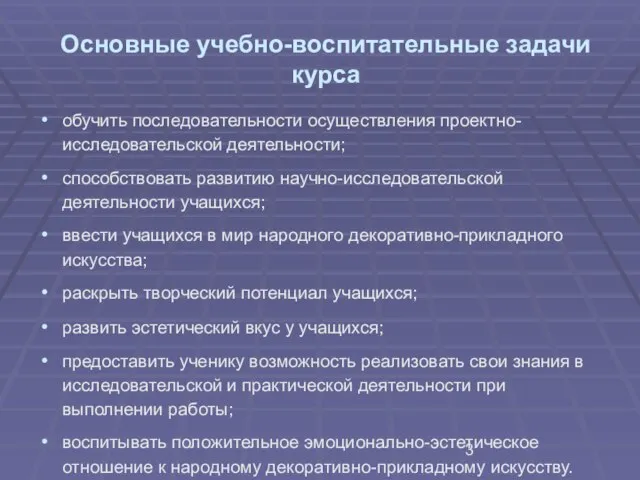 Основные учебно-воспитательные задачи курса

• обучить последовательности осуществления проектно-исследовательской деятельности;

• способствовать развитию научно-исследовательской деятельности учащихся;

• ввести учащихся в мир народного декоративно-прикладного искусства;

• раскрыть творческий потенциал учащихся;

• развить эстетический вкус у учащихся;

• предоставить ученику возможность реализовать свои знания в исследовательской и практической деятельности при выполнении работы;

• воспитывать положительное эмоционально-эстетическое отношение к народному декоративно-прикладному искусству.

3